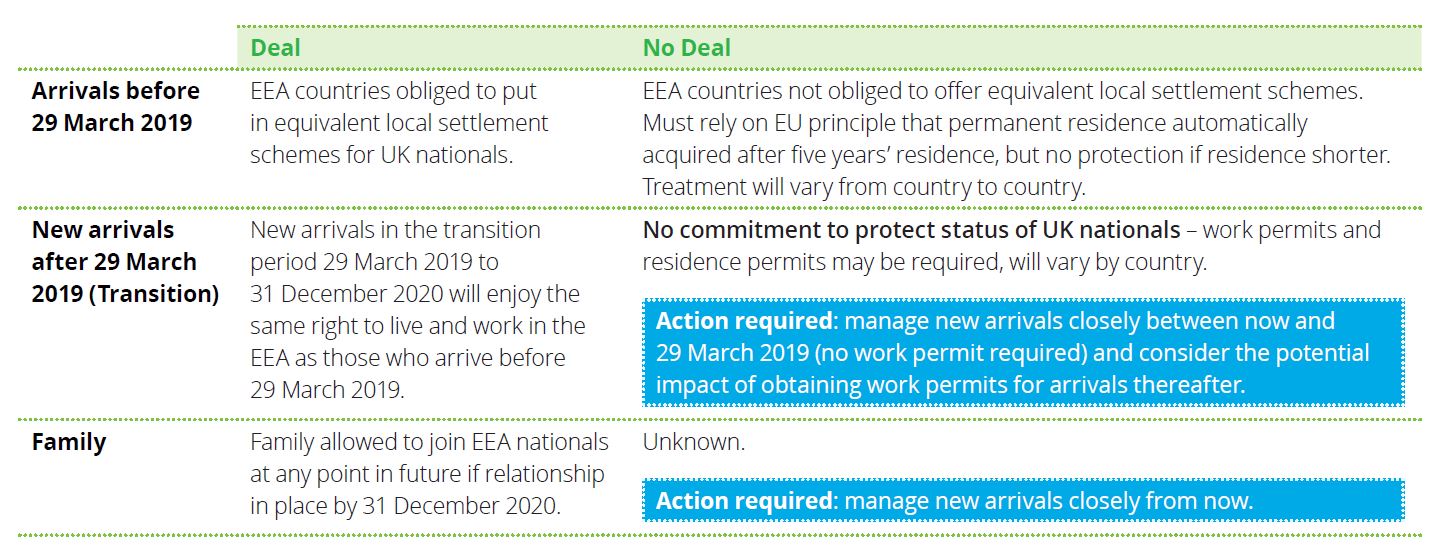 | | Deal | No Deal |
|---|---|---|
| **Arrivals before 29 March 2019** | EEA countries obliged to put in equivalent local settlement schemes for UK nationals. | EEA countries not obliged to offer equivalent local settlement schemes. Must rely on EU principle that permanent residence automatically acquired after five years' residence, but no protection if residence shorter. Treatment will vary from country to country. |
| **New arrivals after 29 March 2019 (Transition)** | New arrivals in the transition period 29 March 2019 to 31 December 2020 will enjoy the same right to live and work in the EEA as those who arrive before 29 March 2019. | **No commitment to protect status of UK nationals** – work permits and residence permits may be required, will vary by country. **Action required**: manage new arrivals closely between now and 29 March 2019 (no work permit required) and consider the potential impact of obtaining work permits for arrivals thereafter. |
| **Family** | Family allowed to join EEA nationals at any point in future if relationship in place by 31 December 2020. | Unknown. **Action required**: manage new arrivals closely from now. |